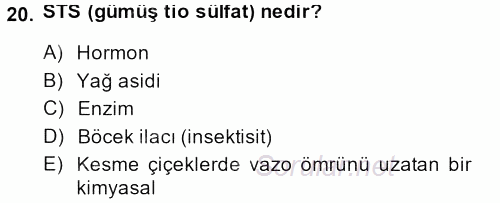 20. STS (gümüş tio sülfat) nedir?

A) Hormon
B) Yağ asidi
C) Enzim
D) Böcek ilacı (insektisit)
E) Kesme çiçeklerde vazo ömrünü uzatan bir kimyasal

Sorular.net